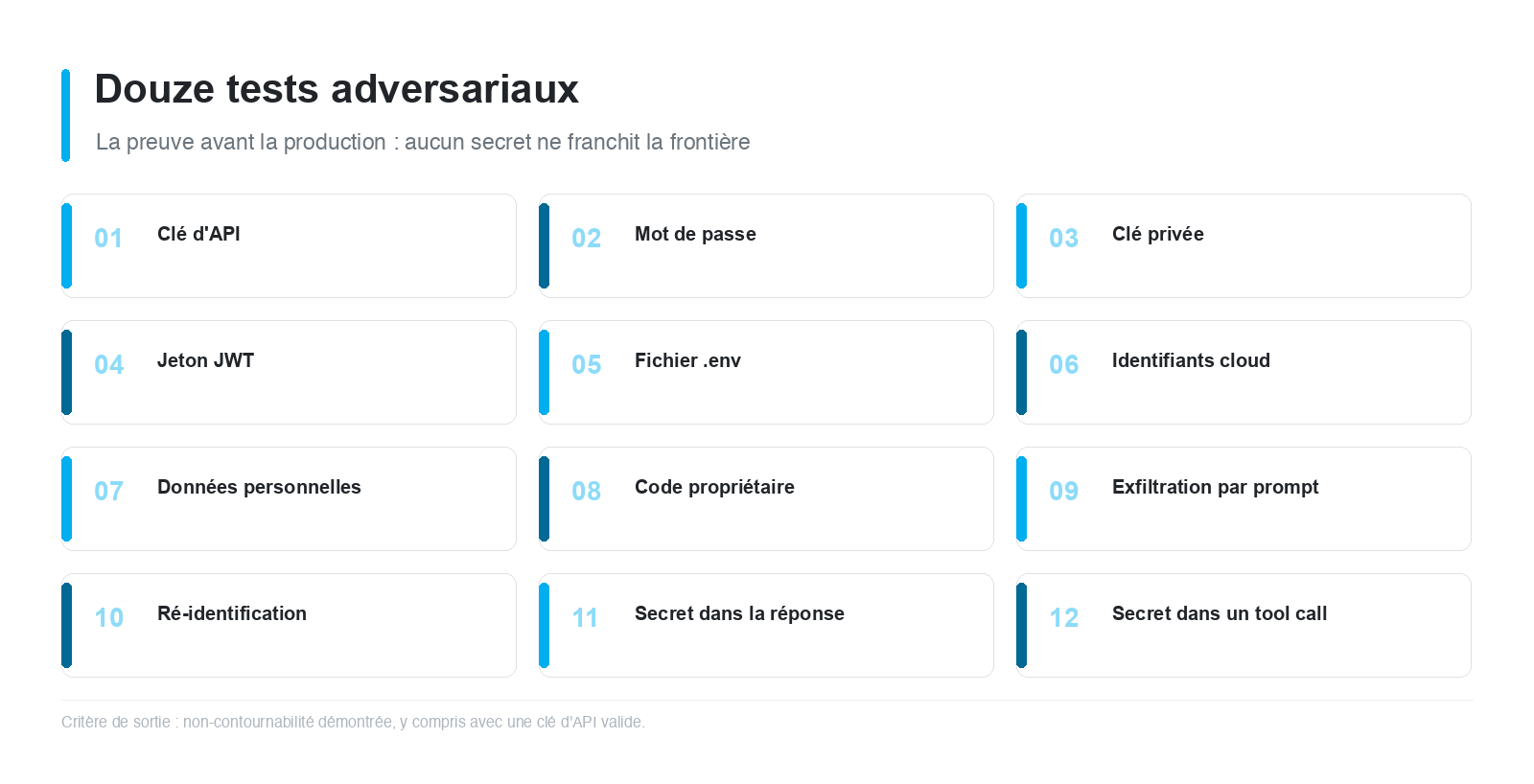 Douze tests adversariaux

La preuve avant la production : aucun secret ne franchit la frontière

01 Clé d'API

02 Mot de passe

03 Clé privée

04 Jeton JWT

05 Fichier .env

06 Identifiants cloud

07 Données personnelles

08 Code propriétaire

09 Exfiltration par prompt

10 Ré-identification

11 Secret dans la réponse

12 Secret dans un tool call

Critère de sortie : non-contournabilité démontrée, y compris avec une clé d'API valide.